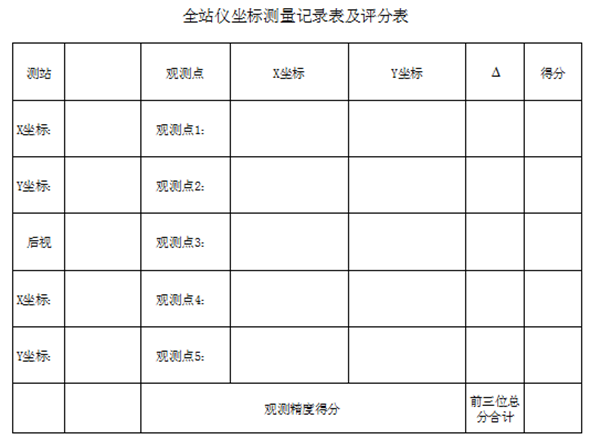 全站仪坐标测量记录表及评分表

| 测站 |  | 观测点 | X坐标 | Y坐标 | Δ | 得分 |
|---|---|---|---|---|---|---|
| X坐标: |  | 观测点1: |  |  |  |  |
| Y坐标: |  | 观测点2: |  |  |  |  |
| 后视 |  | 观测点3: |  |  |  |  |
| X坐标: |  | 观测点4: |  |  |  |  |
| Y坐标: |  | 观测点5: |  |  |  |  |
|  |  | 观测精度得分 |  |  | 前三位总分合计 |  |